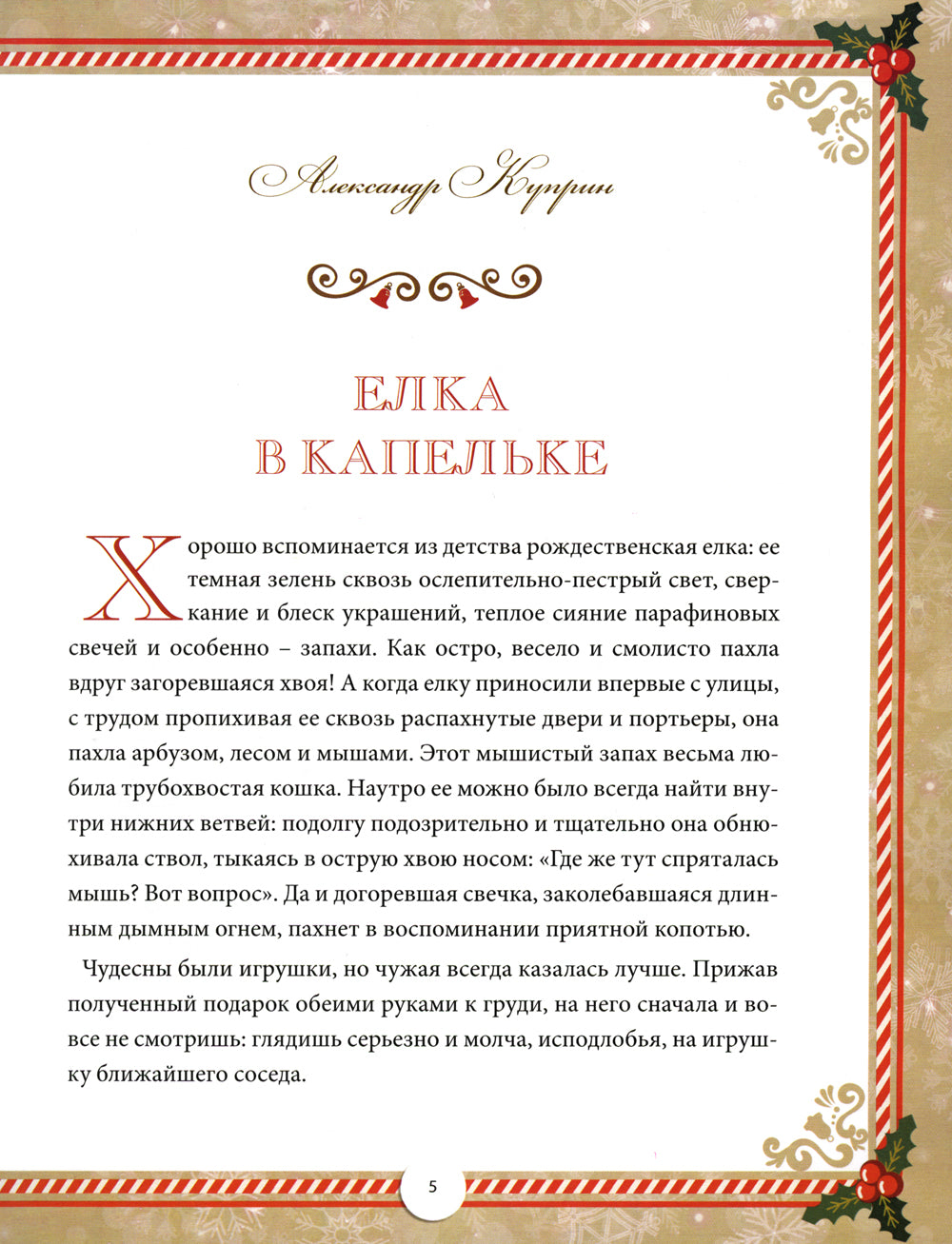 Александр Куприн

ЕЛКА В КАПЕЛЬКЕ

Хорошо вспоминается из детства рождественская елка: ее темная зелень сквозь ослепительно-пестрый свет, сверкание и блеск украшений, теплое сияние парафиновых свечей и особенно – запахи. Как остро, весело и смолисто пахла вдруг загоревшаяся хвоя! А когда елку приносили впервые с улицы, с трудом пропихивая ее сквозь распахнутые двери и портьеры, она пахла арбузом, лесом и мышами. Этот мышистый запах весьма любила трубохвостая кошка. Наутро ее можно было всегда найти внутри нижних ветвей: подолгу подозрительно и тщательно она обнюхивала ствол, тыкаясь в острую хвою носом: «Где же тут спряталась мышь? Вот вопрос». Да и догоревшая свечка, заколебавшаяся длинным дымным огнем, пахнет в воспоминании приятной копотью.

Чудесны были игрушки, но чужая всегда казалась лучше. Прижав полученный подарок обеими руками к груди, на него сначала и вовсе не смотришь: глядишь серьезно и молча, исподлобья, на игрушку ближайшего соседа.

5